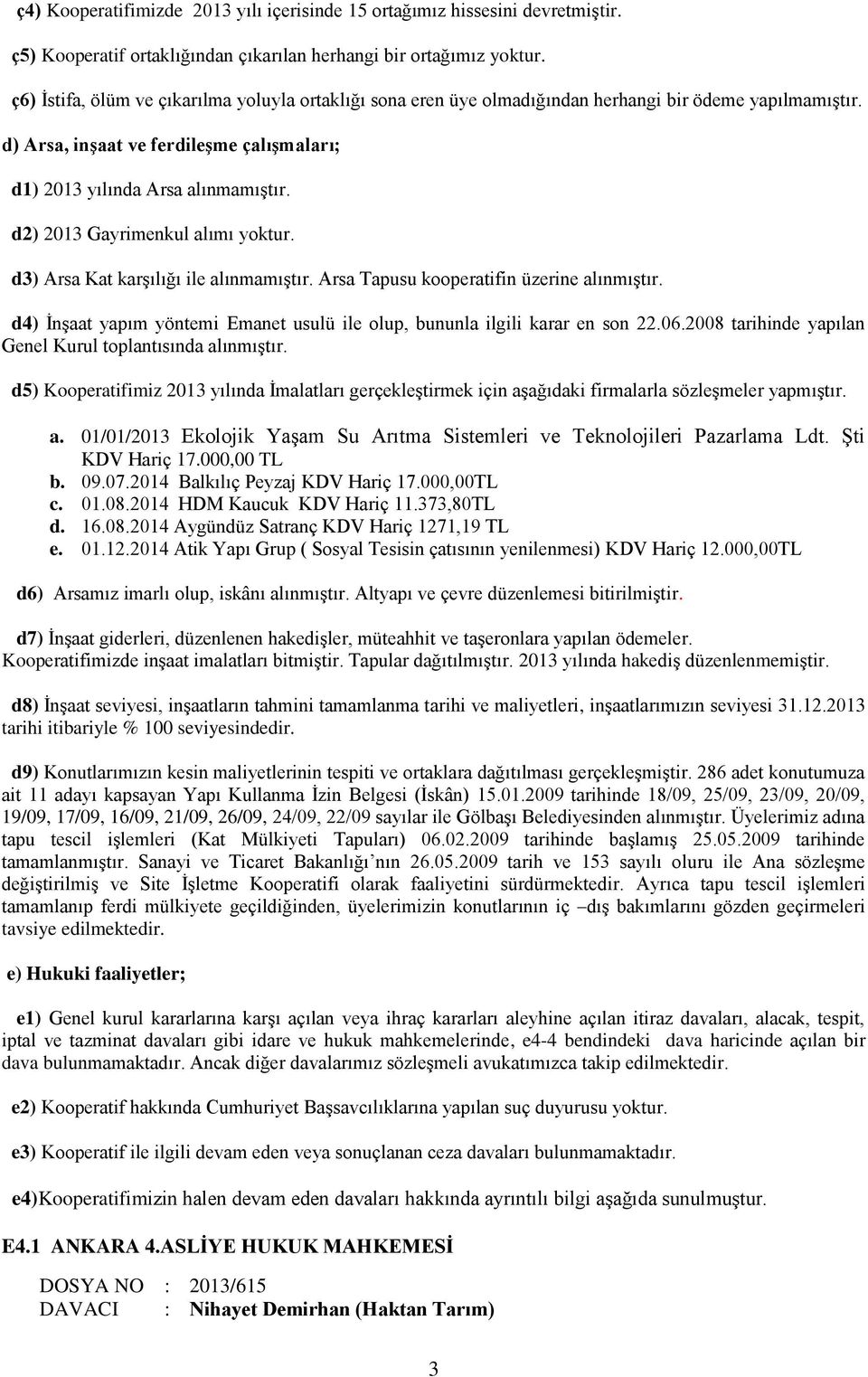 ç4) Kooperatifimizde 2013 yılı içerisinde 15 ortağımız hissesini devretmiştir.

ç5) Kooperatif ortaklığından çıkarılan herhangi bir ortağımız yoktur.

ç6) İstifa, ölüm ve çıkarılma yoluyla ortaklığı sona eren üye olmadığından herhangi bir ödeme yapılmamıştır.

d) Arsa, inşaat ve ferdileşme çalışmaları;

d1) 2013 yılında Arsa alınmamıştır.

d2) 2013 Gayrimenkul alımı yoktur.

d3) Arsa Kat karşılığı ile alınmamıştır. Arsa Tapusu kooperatifin üzerine alınmıştır.

d4) İnşaat yapım yöntemi Emanet usulü ile olup, bununla ilgili karar en son 22.06.2008 tarihinde yapılan Genel Kurul toplantısında alınmıştır.

d5) Kooperatifimiz 2013 yılında İmalatları gerçekleştirmek için aşağıdaki firmalarla sözleşmeler yapmıştır.

a. 01/01/2013 Ekolojik Yaşam Su Arıtma Sistemleri ve Teknolojileri Pazarlama Ldt. Şti KDV Hariç 17.000,00 TL
b. 09.07.2014 Balkılıç Peyzaj KDV Hariç 17.000,00TL
c. 01.08.2014 HDM Kaucuk KDV Hariç 11.373,80TL
d. 16.08.2014 Aygündüz Satranç KDV Hariç 1271,19 TL
e. 01.12.2014 Atik Yapı Grup ( Sosyal Tesisin çatısının yenilenmesi) KDV Hariç 12.000,00TL

d6) Arsamız imarlı olup, iskânı alınmıştır. Altyapı ve çevre düzenlemesi bitirilmiştir.

d7) İnşaat giderleri, düzenlenen hakedişler, müteahhit ve taşeronlara yapılan ödemeler. Kooperatifimizde inşaat imalatları bitmiştir. Tapular dağıtılmıştır. 2013 yılında hakediş düzenlenmemiştir.

d8) İnşaat seviyesi, inşaatların tahmini tamamlanma tarihi ve maliyetleri, inşaatlarımızın seviyesi 31.12.2013 tarihi itibariyle % 100 seviyesindedir.

d9) Konutlarımızın kesin maliyetlerinin tespiti ve ortaklara dağıtılması gerçekleşmiştir. 286 adet konutumuza ait 11 adayı kapsayan Yapı Kullanma İzin Belgesi (İskân) 15.01.2009 tarihinde 18/09, 25/09, 23/09, 20/09, 19/09, 17/09, 16/09, 21/09, 26/09, 24/09, 22/09 sayılar ile Gölbaşı Belediyesinden alınmıştır. Üyelerimiz adına tapu tescil işlemleri (Kat Mülkiyeti Tapuları) 06.02.2009 tarihinde başlamış 25.05.2009 tarihinde tamamlanmıştır. Sanayi ve Ticaret Bakanlığı'nın 26.05.2009 tarih ve 153 sayılı oluru ile Ana sözleşme değiştirilmiş ve Site İşletme Kooperatifi olarak faaliyetini sürdürmektedir. Ayrıca tapu tescil işlemleri tamamlanıp ferdi mülkiyete geçildiğinden, üyelerimizin konutlarının iç –dış bakımlarını gözden geçirmeleri tavsiye edilmektedir.

e) Hukuki faaliyetler;

e1) Genel kurul kararlarına karşı açılan veya ihraç kararları aleyhine açılan itiraz davaları, alacak, tespit, iptal ve tazminat davaları gibi idare ve hukuk mahkemelerinde, e4-4 bendindeki dava haricinde açılan bir dava bulunmamaktadır. Ancak diğer davalarımız sözleşmeli avukatımızca takip edilmektedir.

e2) Kooperatif hakkında Cumhuriyet Başsavcılıklarına yapılan suç duyurusu yoktur.

e3) Kooperatif ile ilgili devam eden veya sonuçlanan ceza davaları bulunmamaktadır.

e4)Kooperatifimizin halen devam eden davaları hakkında ayrıntılı bilgi aşağıda sunulmuştur.

E4.1 ANKARA 4.ASLİYE HUKUK MAHKEMESİ

DOSYA NO : 2013/615
DAVACI : Nihayet Demirhan (Haktan Tarım)

3